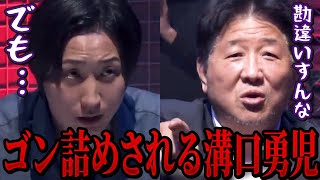 でも…

勘違いすんな

ゴン詰めされる溝口勇児